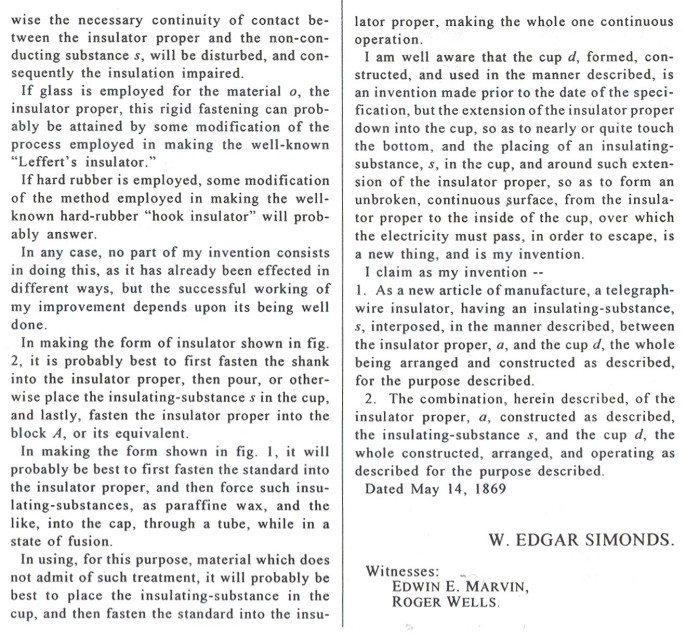 wise the necessary continuity of contact between the insulator proper and the non-conducting substance $s$, will be disturbed, and consequently the insulation impaired.

If glass is employed for the material $o$, the insulator proper, this rigid fastening can probably be attained by some modification of the process employed in making the well-known "Leffert's insulator."

If hard rubber is employed, some modification of the method employed in making the well-known hard-rubber "hook insulator" will probably answer.

In any case, no part of my invention consists in doing this, as it has already been effected in different ways, but the successful working of my improvement depends upon its being well done.

In making the form of insulator shown in fig. 2, it is probably best to first fasten the shank into the insulator proper, then pour, or otherwise place the insulating-substance $s$ in the cup, and lastly, fasten the insulator proper into the block $A$, or its equivalent.

In making the form shown in fig. 1, it will probably be best to first fasten the standard into the insulator proper, and then force such insulating-substances, as paraffine wax, and the like, into the cap, through a tube, while in a state of fusion.

In using, for this purpose, material which does not admit of such treatment, it will probably be best to place the insulating-substance in the cup, and then fasten the standard into the insulator proper, making the whole one continuous operation.

I am well aware that the cup $d$, formed, constructed, and used in the manner described, is an invention made prior to the date of the specification, but the extension of the insulator proper down into the cup, so as to nearly or quite touch the bottom, and the placing of an insulating-substance, $s$, in the cup, and around such extension of the insulator proper, so as to form an unbroken, continuous surface, from the insulator proper to the inside of the cup, over which the electricity must pass, in order to escape, is a new thing, and is my invention.

I claim as my invention --

1. As a new article of manufacture, a telegraph-wire insulator, having an insulating-substance, $s$, interposed, in the manner described, between the insulator proper, $a$, and the cup $d$, the whole being arranged and constructed as described, for the purpose described.

2. The combination, herein described, of the insulator proper, $a$, constructed as described, the insulating-substance $s$, and the cup $d$, the whole constructed, arranged, and operating as described for the purpose described.

Dated May 14, 1869

W. EDGAR SIMONDS.

Witnesses:
EDWIN E. MARVIN,
ROGER WELLS.